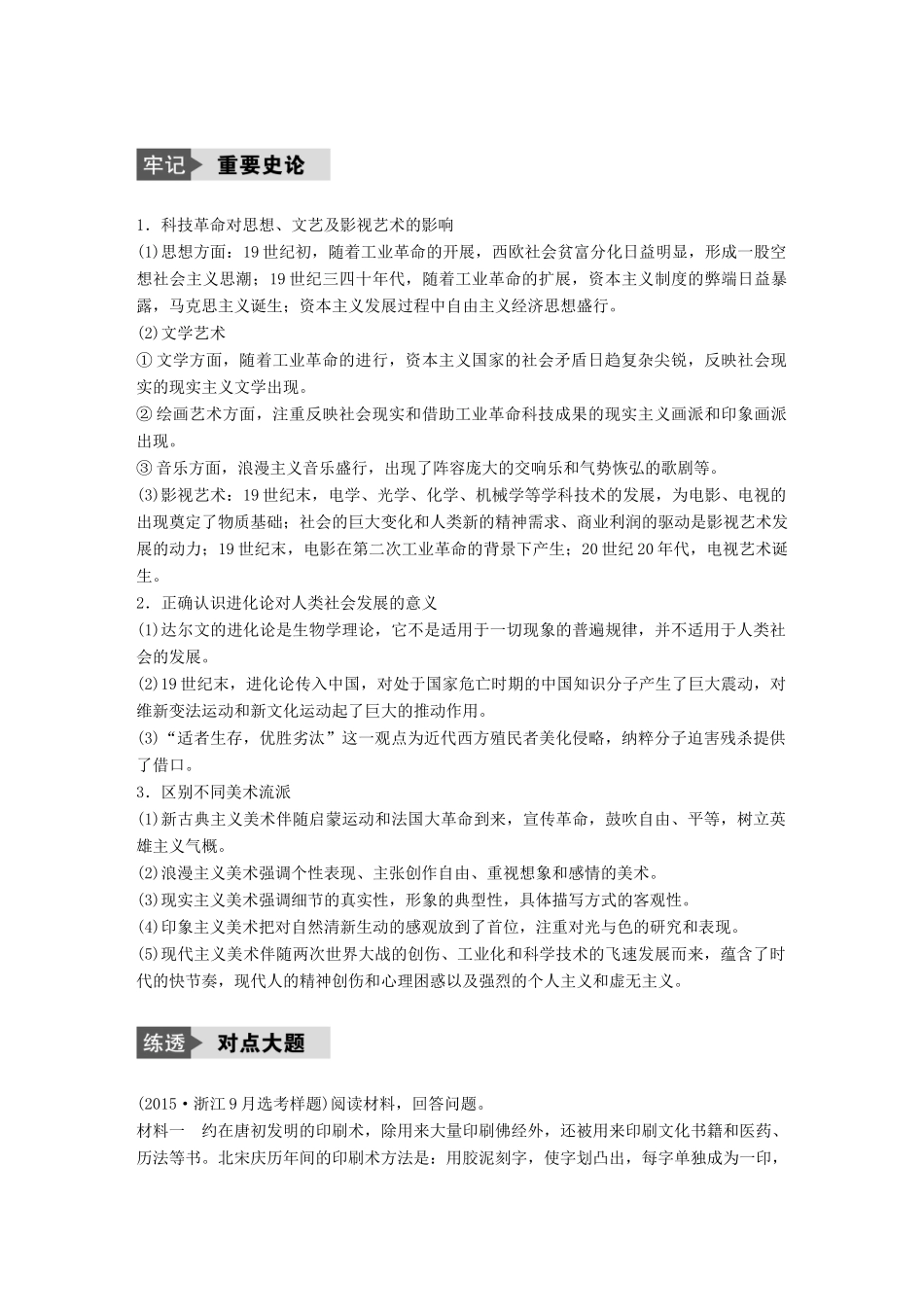 牢记 重要史论

1．科技革命对思想、文艺及影视艺术的影响
(1)思想方面：19世纪初，随着工业革命的开展，西欧社会贫富分化日益明显，形成一股空想社会主义思潮；19世纪三四十年代，随着工业革命的扩展，资本主义制度的弊端日益暴露，马克思主义诞生；资本主义发展过程中自由主义经济思想盛行。
(2)文学艺术
① 文学方面，随着工业革命的进行，资本主义国家的社会矛盾日趋复杂尖锐，反映社会现实的现实主义文学出现。
② 绘画艺术方面，注重反映社会现实和借助工业革命科技成果的现实主义画派和印象画派出现。
③ 音乐方面，浪漫主义音乐盛行，出现了阵容庞大的交响乐和气势恢弘的歌剧等。
(3)影视艺术：19世纪末，电学、光学、化学、机械学等学科技术的发展，为电影、电视的出现奠定了物质基础；社会的巨大变化和人类新的精神需求、商业利润的驱动是影视艺术发展的动力；19世纪末，电影在第二次工业革命的背景下产生；20世纪20年代，电视艺术诞生。
2．正确认识进化论对人类社会发展的意义
(1)达尔文的进化论是生物学理论，它不是适用于一切现象的普遍规律，并不适用于人类社会的发展。
(2)19世纪末，进化论传入中国，对处于国家危亡时期的中国知识分子产生了巨大震动，对维新变法运动和新文化运动起了巨大的推动作用。
(3)“适者生存，优胜劣汰”这一观点为近代西方殖民者美化侵略，纳粹分子迫害残杀提供了借口。
3．区别不同美术流派
(1)新古典主义美术伴随启蒙运动和法国大革命到来，宣传革命，鼓吹自由、平等，树立英雄主义气概。
(2)浪漫主义美术强调个性表现、主张创作自由、重视想象和感情的美术。
(3)现实主义美术强调细节的真实性，形象的典型性，具体描写方式的客观性。
(4)印象主义美术把对自然清新生动的感观放到了首位，注重对光与色的研究和表现。
(5)现代主义美术伴随两次世界大战的创伤、工业化和科学技术的飞速发展而来，蕴含了时代的快节奏，现代人的精神创伤和心理困惑以及强烈的个人主义和虚无主义。

练透 对点大题

(2015·浙江9月选考样题)阅读材料，回答问题。
材料一　约在唐初发明的印刷术，除用来大量印刷佛经外，还被用来印刷文化书籍和医药、历法等书。北宋庆历年间的印刷术方法是：用胶泥刻字，使字划凸出，每字单独成为一印，